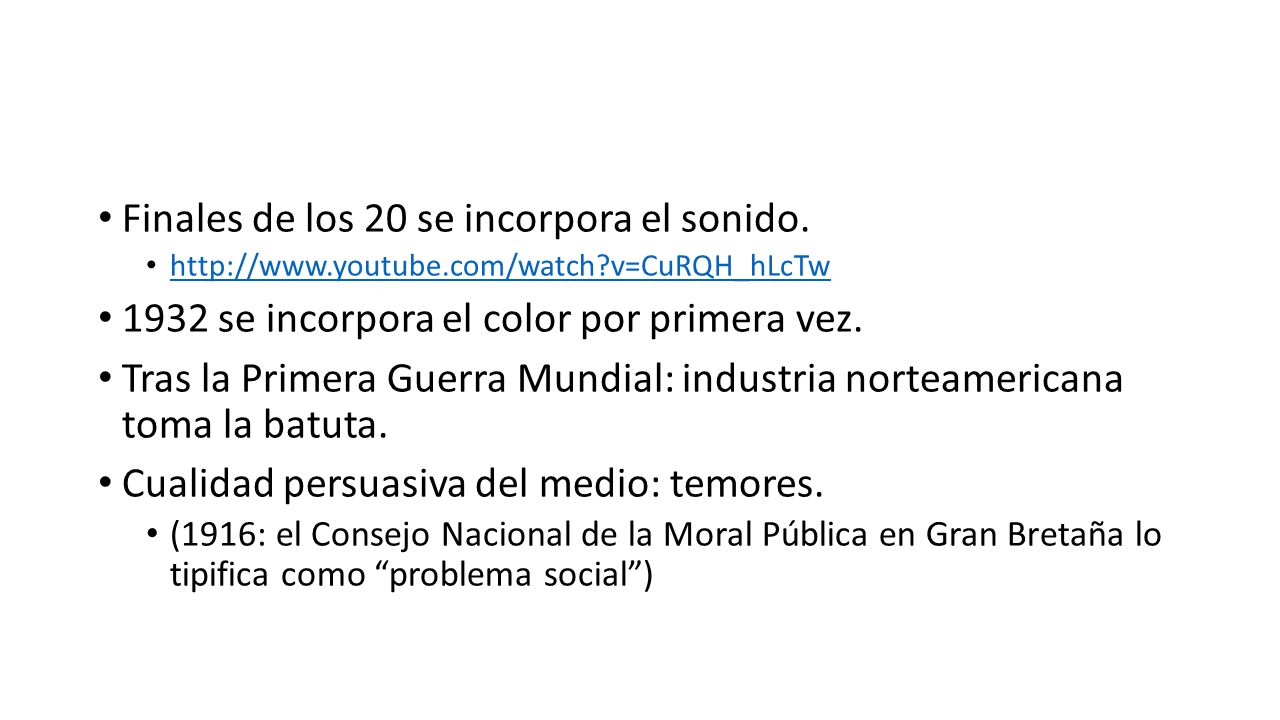 • Finales de los 20 se incorpora el sonido.
  • http://www.youtube.com/watch?v=CuRQH_hLcTw
• 1932 se incorpora el color por primera vez.
• Tras la Primera Guerra Mundial: industria norteamericana toma la batuta.
• Cualidad persuasiva del medio: temores.
  • (1916: el Consejo Nacional de la Moral Pública en Gran Bretaña lo tipifica como “problema social”)